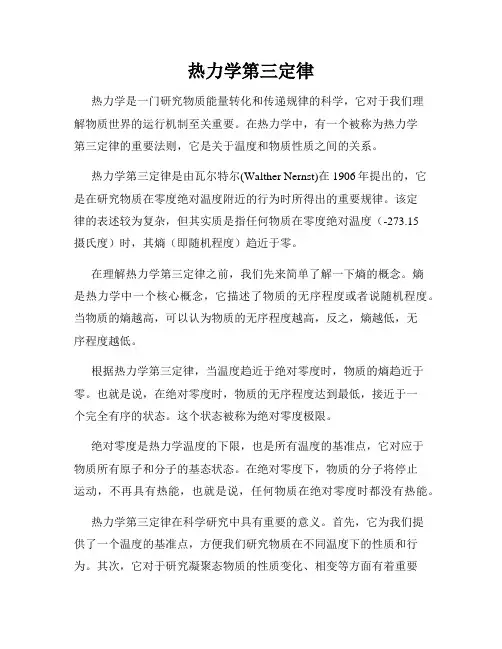 热力学第三定律

热力学是一门研究物质能量转化和传递规律的科学，它对于我们理解物质世界的运行机制至关重要。在热力学中，有一个被称为热力学第三定律的重要法则，它是关于温度和物质性质之间的关系。

热力学第三定律是由瓦尔特尔(Walther Nernst)在 1906 年提出的，它是在研究物质在零度绝对温度附近的行为时所得出的重要规律。该定律的表述较为复杂，但其实质是指任何物质在零度绝对温度（-273.15 摄氏度）时，其熵（即随机程度）趋近于零。

在理解热力学第三定律之前，我们先来简单了解一下熵的概念。熵是热力学中一个核心概念，它描述了物质的无序程度或者说随机程度。当物质的熵越高，可以认为物质的无序程度越高，反之，熵越低，无序程度越低。

根据热力学第三定律，当温度趋近于绝对零度时，物质的熵趋近于零。也就是说，在绝对零度时，物质的无序程度达到最低，接近于一个完全有序的状态。这个状态被称为绝对零度极限。

绝对零度是热力学温度的下限，也是所有温度的基准点，它对应于物质所有原子和分子的基态状态。在绝对零度下，物质的分子将停止运动，不再具有热能，也就是说，任何物质在绝对零度时都没有热能。

热力学第三定律在科学研究中具有重要的意义。首先，它为我们提供了一个温度的基准点，方便我们研究物质在不同温度下的性质和行为。其次，它对于研究凝聚态物质的性质变化、相变等方面有着重要